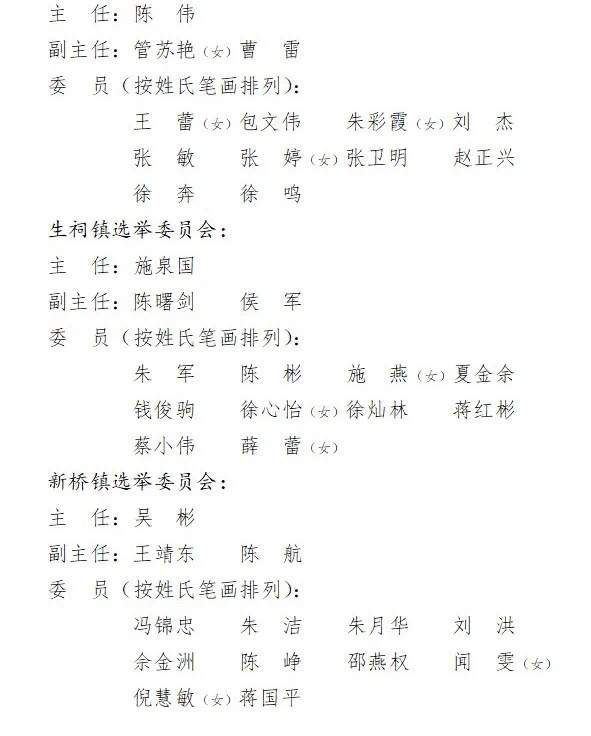 主　任：陈　伟

副主任：管苏艳（女）曹　雷

委　员（按姓氏笔画排列）：

王　蕾（女）包文伟　朱彩霞（女）刘　杰
张　敏　张　婷（女）张卫明　赵正兴
徐　奔　徐　鸣

生祠镇选举委员会：

主　任：施泉国

副主任：陈曙剑　侯　军

委　员（按姓氏笔画排列）：

朱　军　陈　彬　施　燕（女）夏金余
钱俊驹　徐心怡（女）徐灿林　蒋红彬
蔡小伟　薛　蕾（女）

新桥镇选举委员会：

主　任：吴　彬

副主任：王靖东　陈　航

委　员（按姓氏笔画排列）：

冯锦忠　朱　洁　朱月华　刘　洪
余金洲　陈　峥　邵燕权　闻　雯（女）
倪慧敏（女）蒋国平